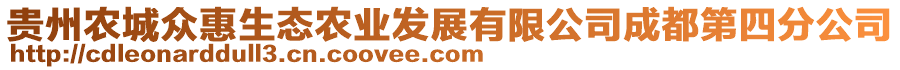 贵州农城众惠生态农业发展有限公司成都第四分公司
http://cdleonarddull3.cn.coovee.com